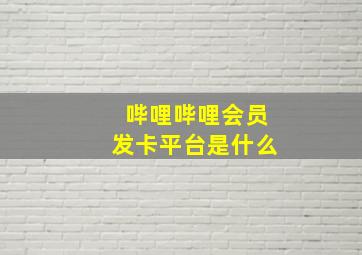 哔哩哔哩会员
发卡平台是什么